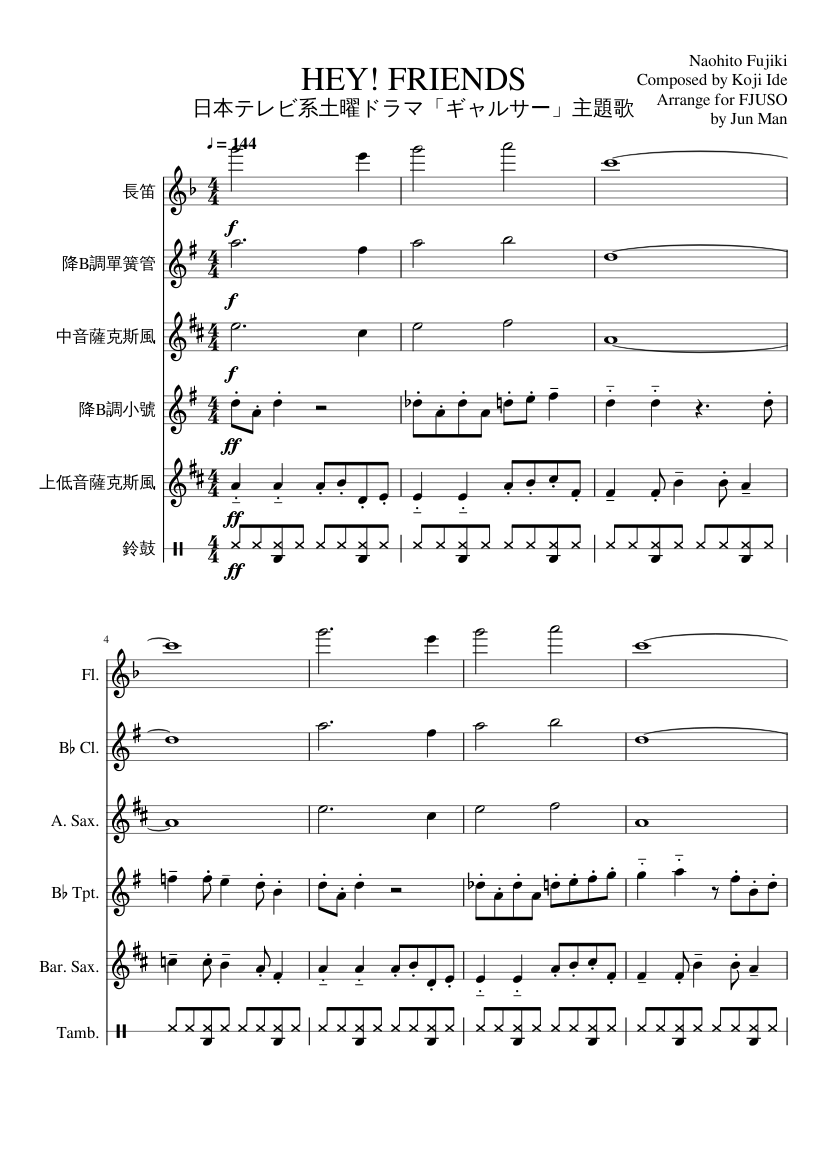 HEY! FRIENDS
日本テレビ系土曜ドラマ「ギャルサー」主題歌

Naohito Fujiki
Composed by Koji Ide
Arrange for FJUSO
by Jun Man

♩= 144

長笛
f
降B調單簧管
f
中音薩克斯風
f
降B調小號
ff
上低音薩克斯風
ff
鈴鼓
ff

4
Fl.
B♭ Cl.
A. Sax.
B♭ Tpt.
Bar. Sax.
Tamb.